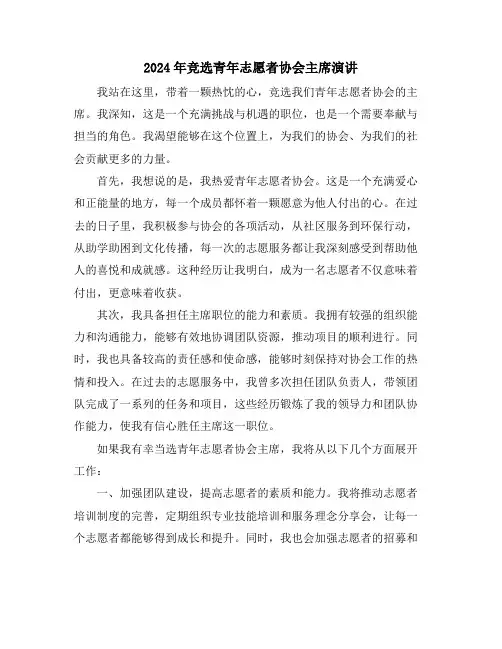 2024年竞选青年志愿者协会主席演讲

我站在这里，带着一颗热忱的心，竞选我们青年志愿者协会的主席。我深知，这是一个充满挑战与机遇的职位，也是一个需要奉献与担当的角色。我渴望能够在这个位置上，为我们的协会、为我们的社会贡献更多的力量。

首先，我想说的是，我热爱青年志愿者协会。这是一个充满爱心和正能量的地方，每一个成员都怀着一颗愿意为他人付出的心。在过去的日子里，我积极参与协会的各项活动，从社区服务到环保行动，从助学助困到文化传播，每一次的志愿服务都让我深刻感受到帮助他人的喜悦和成就感。这种经历让我明白，成为一名志愿者不仅意味着付出，更意味着收获。

其次，我具备担任主席职位的能力和素质。我拥有较强的组织能力和沟通能力，能够有效地协调团队资源，推动项目的顺利进行。同时，我也具备较高的责任感和使命感，能够时刻保持对协会工作的热情和投入。在过去的志愿服务中，我曾多次担任团队负责人，带领团队完成了一系列的任务和项目，这些经历锻炼了我的领导力和团队协作能力，使我有信心胜任主席这一职位。

如果我有幸当选青年志愿者协会主席，我将从以下几个方面展开工作：

一、加强团队建设，提高志愿者的素质和能力。我将推动志愿者培训制度的完善，定期组织专业技能培训和服务理念分享会，让每一个志愿者都能够得到成长和提升。同时，我也会加强志愿者的招募和